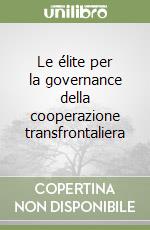 unilibro

Le élite per la governance della cooperazione transfrontaliera

COPERTINA NON DISPONIBILE